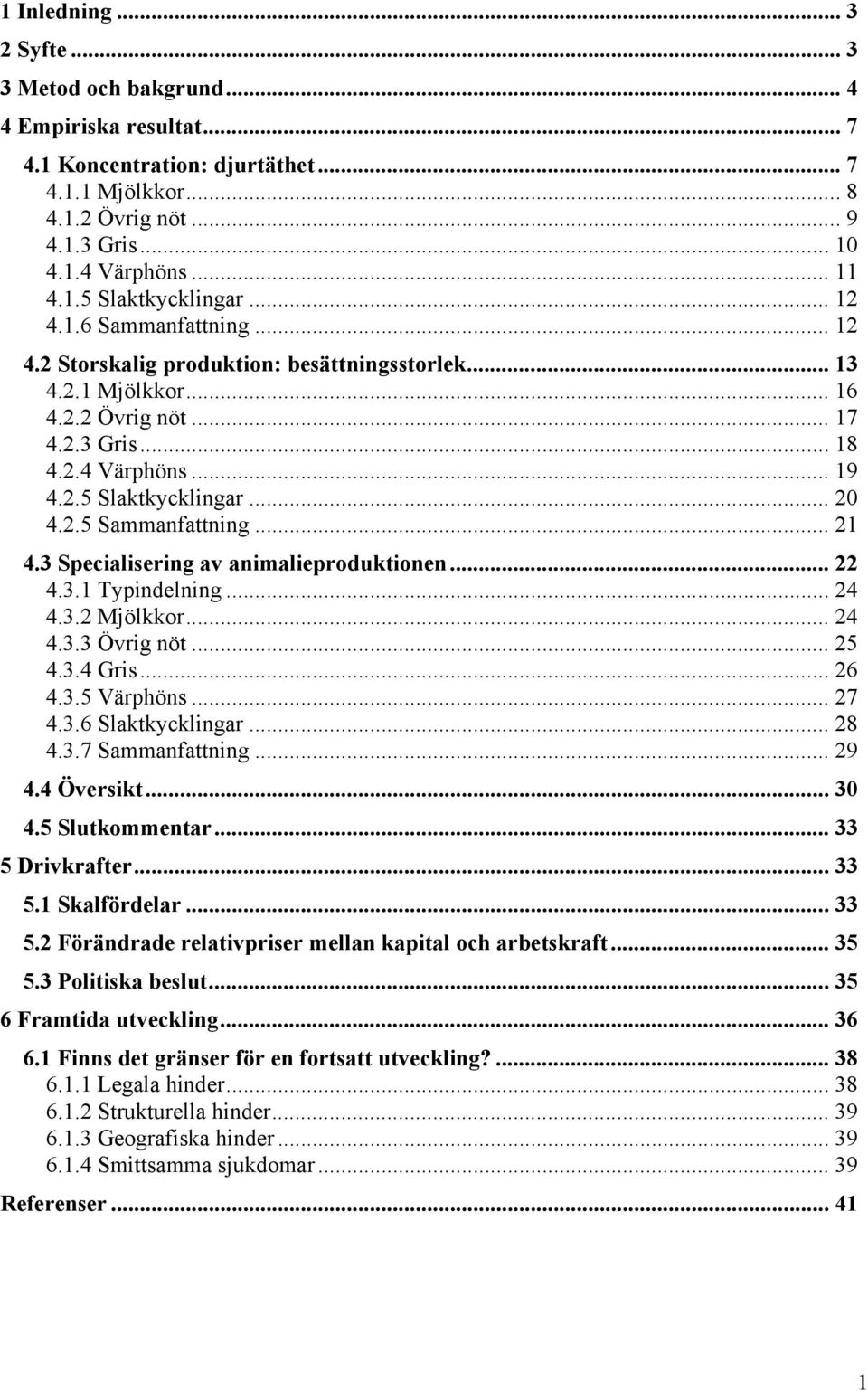 1 Inledning ... 3
2 Syfte ... 3
3 Metod och bakgrund ... 4
4 Empiriska resultat ... 7
4.1 Koncentration: djurtäthet ... 7
4.1.1 Mjölkkor ... 8
4.1.2 Övrig nöt ... 9
4.1.3 Gris ... 10
4.1.4 Värphöns ... 11
4.1.5 Slaktkycklingar ... 12
4.1.6 Sammanfattning ... 12
4.2 Storskalig produktion: besättningsstorlek ... 13
4.2.1 Mjölkkor ... 16
4.2.2 Övrig nöt ... 17
4.2.3 Gris ... 18
4.2.4 Värphöns ... 19
4.2.5 Slaktkycklingar ... 20
4.2.5 Sammanfattning ... 21
4.3 Specialisering av animalieproduktionen ... 22
4.3.1 Typindelning ... 24
4.3.2 Mjölkkor ... 24
4.3.3 Övrig nöt ... 25
4.3.4 Gris ... 26
4.3.5 Värphöns ... 27
4.3.6 Slaktkycklingar ... 28
4.3.7 Sammanfattning ... 29
4.4 Översikt ... 30
4.5 Slutkommentar ... 33
5 Drivkrafter ... 33
5.1 Skalfördelar ... 33
5.2 Förändrade relativpriser mellan kapital och arbetskraft ... 35
5.3 Politiska beslut ... 35
6 Framtida utveckling ... 36
6.1 Finns det gränser för en fortsatt utveckling? ... 38
6.1.1 Legala hinder ... 38
6.1.2 Strukturella hinder ... 39
6.1.3 Geografiska hinder ... 39
6.1.4 Smittsamma sjukdomar ... 39
Referenser ... 41

1